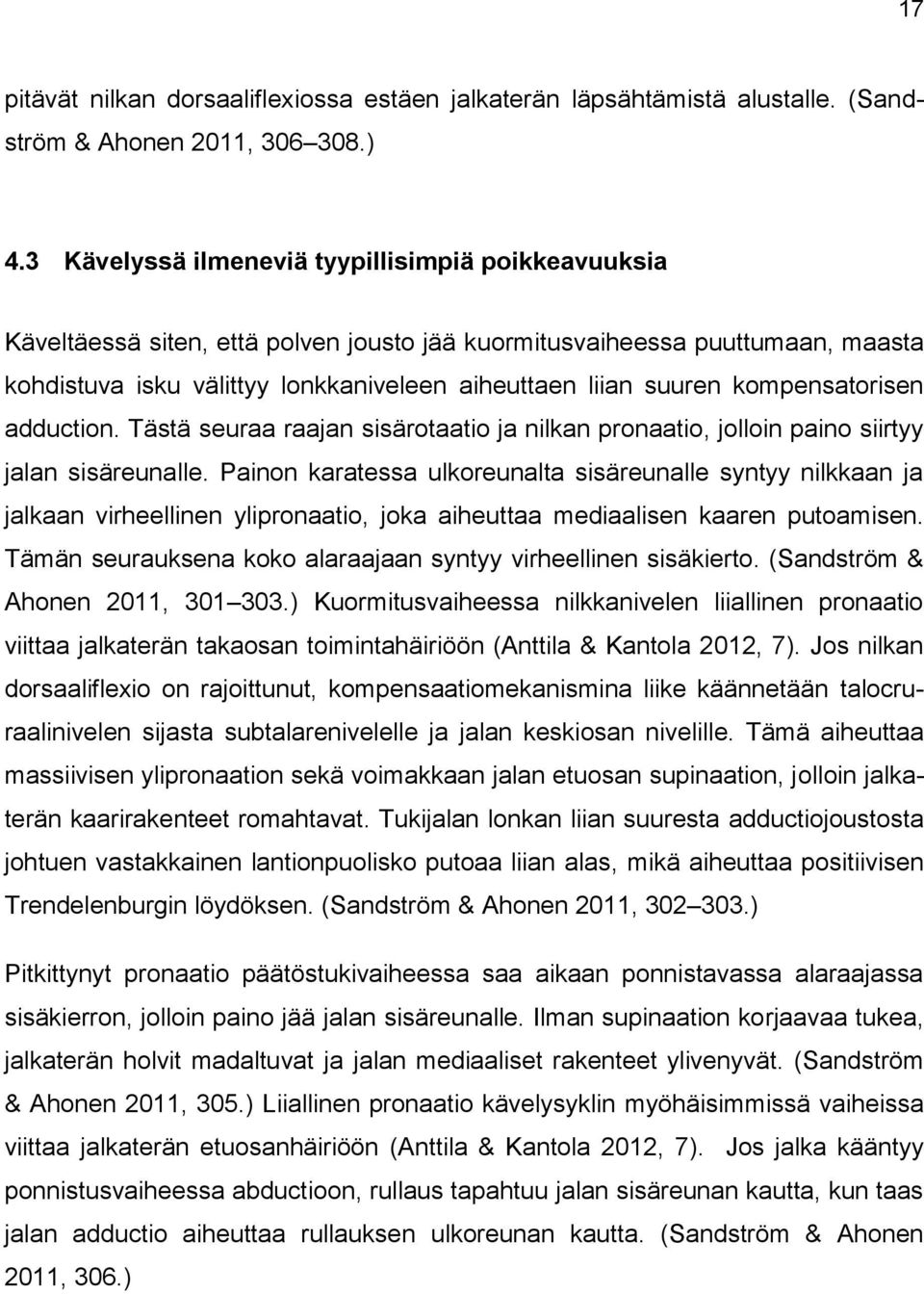 17

pitävät nilkan dorsaaliflexiossa estäen jalkaterän läpsähtämistä alustalle. (Sandström & Ahonen 2011, 306–308.)

4.3 Kävelyssä ilmeneviä tyypillisimpiä poikkeavuuksia

Käveltäessä siten, että polven jousto jää kuormitusvaiheessa puuttumaan, maasta kohdistuva isku välittyy lonkkaniveleen aiheuttaen liian suuren kompensatorisen adduction. Tästä seuraa raajan sisärotaatio ja nilkan pronaatio, jolloin paino siirtyy jalan sisäreunalle. Painon karatessa ulkoreunalta sisäreunalle syntyy nilkkaan ja jalkaan virheellinen ylipronaatio, joka aiheuttaa mediaalisen kaaren putoamisen. Tämän seurauksena koko alaraajaan syntyy virheellinen sisäkierto. (Sandström & Ahonen 2011, 301–303.) Kuormitusvaiheessa nilkkanivelen liiallinen pronaatio viittaa jalkaterän takaosan toimintahäiriöön (Anttila & Kantola 2012, 7). Jos nilkan dorsaaliflexio on rajoittunut, kompensaatiomekanismina liike käännetään talocruraalinivelen sijasta subtalarenivelelle ja jalan keskiosan nivelille. Tämä aiheuttaa massiivisen ylipronaation sekä voimakkaan jalan etuosan supinaation, jolloin jalkaterän kaarirakenteet romahtavat. Tukijalan lonkan liian suuresta adductiojoustosta johtuen vastakkainen lantionpuolisko putoaa liian alas, mikä aiheuttaa positiivisen Trendelenburgin löydöksen. (Sandström & Ahonen 2011, 302–303.)

Pitkittynyt pronaatio päätöstukivaiheessa saa aikaan ponnistavassa alaraajassa sisäkierron, jolloin paino jää jalan sisäreunalle. Ilman supinaation korjaavaa tukea, jalkaterän holvit madaltuvat ja jalan mediaaliset rakenteet ylivenyvät. (Sandström & Ahonen 2011, 305.) Liiallinen pronaatio kävelysyklin myöhäisimmissä vaiheissa viittaa jalkaterän etuosanhäiriöön (Anttila & Kantola 2012, 7). Jos jalka kääntyy ponnistusvaiheessa abductioon, rullaus tapahtuu jalan sisäreunan kautta, kun taas jalan adductio aiheuttaa rullauksen ulkoreunan kautta. (Sandström & Ahonen 2011, 306.)